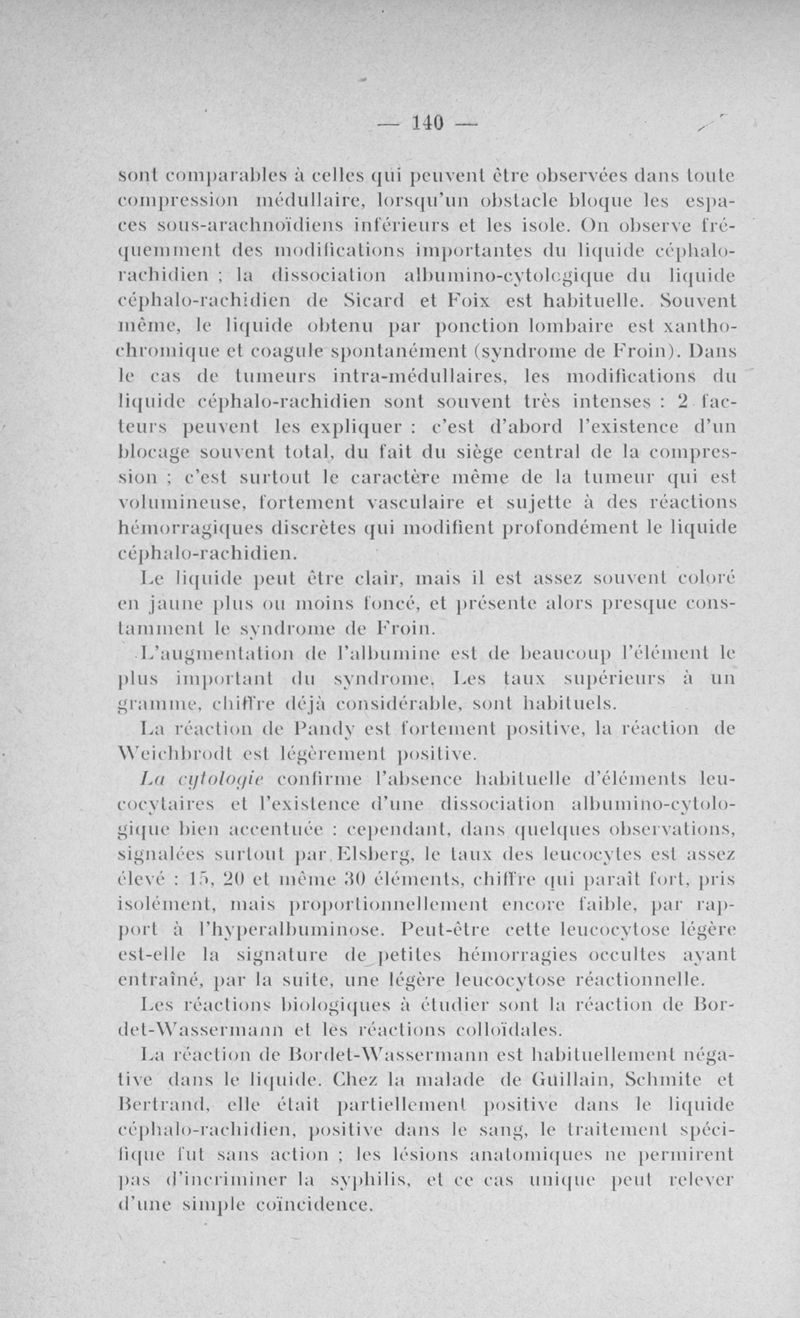 — 140 —

sont comparables à celles qui peuvent être observées dans toute compression médullaire, lorsqu'un obstacle bloque les espaces sous-arachnoïdiens inférieurs et les isole. On observe fréquemment des modifications importantes du liquide céphalo-rachidien ; la dissociation albumino-cytologique du liquide céphalo-rachidien de Sicard et Foix est habituelle. Souvent même, le liquide obtenu par ponction lombaire est xanthochromique et coagule spontanément (syndrome de Froin). Dans le cas de tumeurs intra-médullaires, les modifications du liquide céphalo-rachidien sont souvent très intenses : 2 facteurs peuvent les expliquer : c'est d'abord l'existence d'un blocage souvent total, du fait du siège central de la compression ; c'est surtout le caractère même de la tumeur qui est volumineuse, fortement vasculaire et sujette à des réactions hémorragiques discrètes qui modifient profondément le liquide céphalo-rachidien.

Le liquide peut être clair, mais il est assez souvent coloré en jaune plus ou moins foncé, et présente alors presque constamment le syndrome de Froin.

L'augmentation de l'albumine est de beaucoup l'élément le plus important du syndrome. Les taux supérieurs à un gramme, chiffre déjà considérable, sont habituels.

La réaction de Pandy est fortement positive, la réaction de Weichbrodt est légèrement positive.

La cytologie confirme l'absence habituelle d'éléments leucocytaires et l'existence d'une dissociation albumino-cytologique bien accentuée : cependant, dans quelques observations, signalées surtout par Elsberg, le taux des leucocytes est assez élevé : 15, 20 et même 30 éléments, chiffre qui paraît fort, pris isolément, mais proportionnellement encore faible, par rapport à l'hyperalbuminose. Peut-être cette leucocytose légère est-elle la signature de petites hémorragies occultes ayant entraîné, par la suite, une légère leucocytose réactionnelle.

Les réactions biologiques à étudier sont la réaction de Bordet-Wassermann et les réactions colloïdales.

La réaction de Bordet-Wassermann est habituellement négative dans le liquide. Chez la malade de Guillain, Schmite et Bertrand, elle était partiellement positive dans le liquide céphalo-rachidien, positive dans le sang, le traitement spécifique fut sans action ; les lésions anatomiques ne permirent pas d'incriminer la syphilis, et ce cas unique peut relever d'une simple coïncidence.